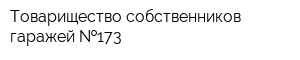 Товарищество собственников гаражей №173